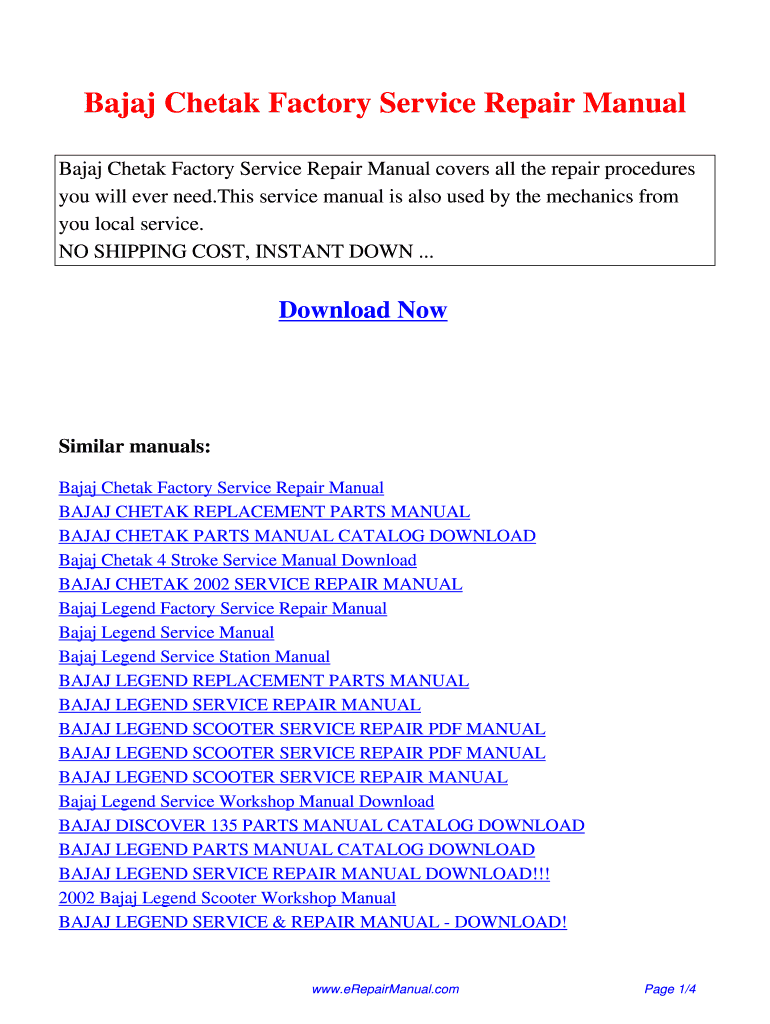 Bajaj Chetak Factory Service Repair Manual

Bajaj Chetak Factory Service Repair Manual covers all the repair procedures you will ever need.This service manual is also used by the mechanics from you local service.
NO SHIPPING COST, INSTANT DOWN ...

Download Now

Similar manuals:

Bajaj Chetak Factory Service Repair Manual
BAJAJ CHETAK REPLACEMENT PARTS MANUAL
BAJAJ CHETAK PARTS MANUAL CATALOG DOWNLOAD
Bajaj Chetak 4 Stroke Service Manual Download
BAJAJ CHETAK 2002 SERVICE REPAIR MANUAL
Bajaj Legend Factory Service Repair Manual
Bajaj Legend Service Manual
Bajaj Legend Service Station Manual
BAJAJ LEGEND REPLACEMENT PARTS MANUAL
BAJAJ LEGEND SERVICE REPAIR MANUAL
BAJAJ LEGEND SCOOTER SERVICE REPAIR PDF MANUAL
BAJAJ LEGEND SCOOTER SERVICE REPAIR PDF MANUAL
BAJAJ LEGEND SCOOTER SERVICE REPAIR MANUAL
Bajaj Legend Service Workshop Manual Download
BAJAJ DISCOVER 135 PARTS MANUAL CATALOG DOWNLOAD
BAJAJ LEGEND PARTS MANUAL CATALOG DOWNLOAD
BAJAJ LEGEND SERVICE REPAIR MANUAL DOWNLOAD!!!
2002 Bajaj Legend Scooter Workshop Manual
BAJAJ LEGEND SERVICE & REPAIR MANUAL - DOWNLOAD!

www.eRepairManual.com

Page 1/4